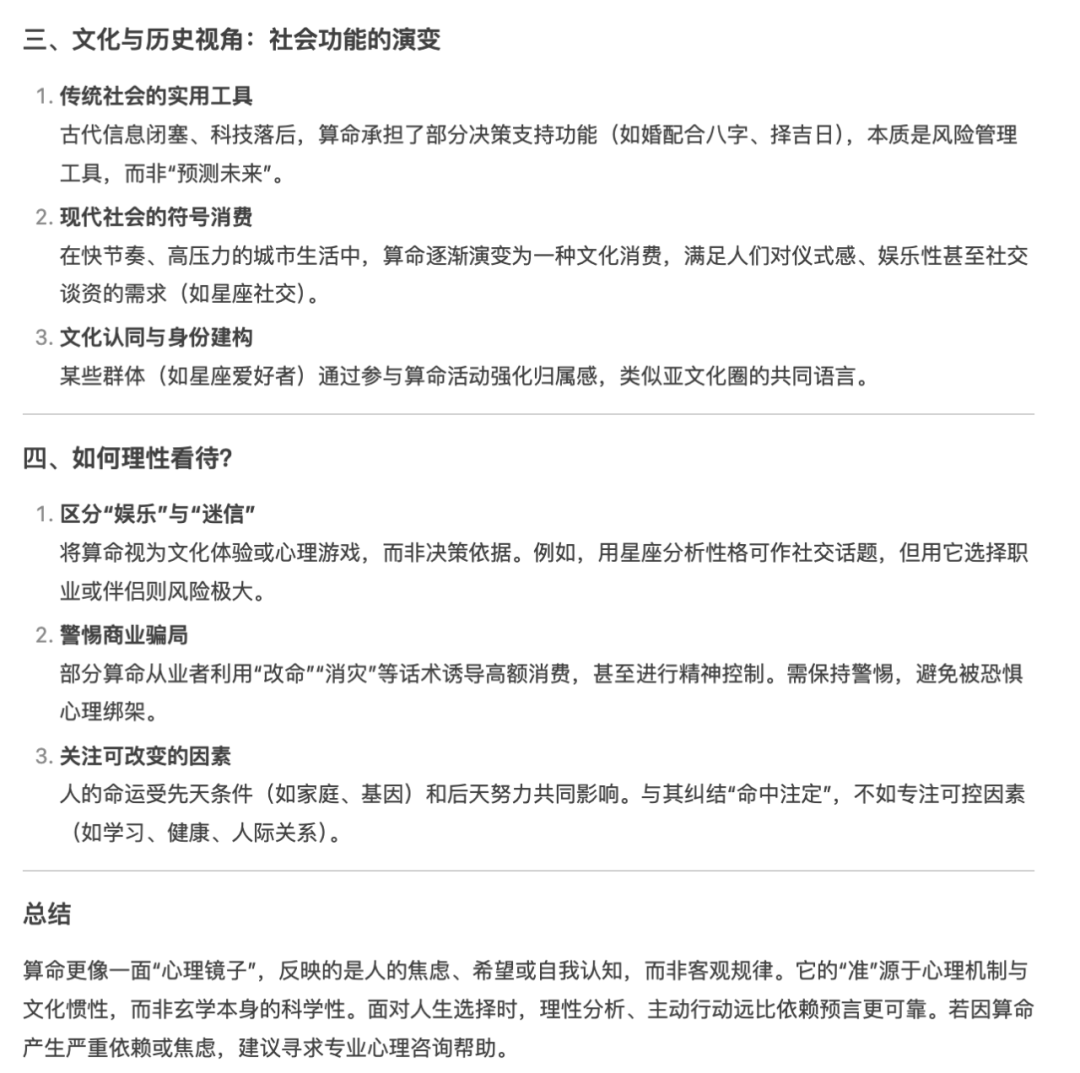 三、文化与历史视角：社会功能的演变

1. 传统社会的实用工具
古代信息闭塞、科技落后，算命承担了部分决策支持功能（如婚配合八字、择吉日），本质是风险管理工具，而非“预测未来”。

2. 现代社会的符号消费
在快节奏、高压力的城市生活中，算命逐渐演变为一种文化消费，满足人们对仪式感、娱乐性甚至社交谈资的需求（如星座社交）。

3. 文化认同与身份建构
某些群体（如星座爱好者）通过参与算命活动强化归属感，类似亚文化圈的共同语言。

四、如何理性看待？

1. 区分“娱乐”与“迷信”
将算命视为文化体验或心理游戏，而非决策依据。例如，用星座分析性格可作社交话题，但用它选择职业或伴侣则风险极大。

2. 警惕商业骗局
部分算命从业者利用“改命”“消灾”等话术诱导高额消费，甚至进行精神控制。需保持警惕，避免被恐惧心理绑架。

3. 关注可改变的因素
人的命运受先天条件（如家庭、基因）和后天努力共同影响。与其纠结“命中注定”，不如专注可控因素（如学习、健康、人际关系）。

总结

算命更像一面“心理镜子”，反映的是人的焦虑、希望或自我认知，而非客观规律。它的“准”源于心理机制与文化惯性，而非玄学本身的科学性。面对人生选择时，理性分析、主动行动远比依赖预言更可靠。若因算命产生严重依赖或焦虑，建议寻求专业心理咨询帮助。